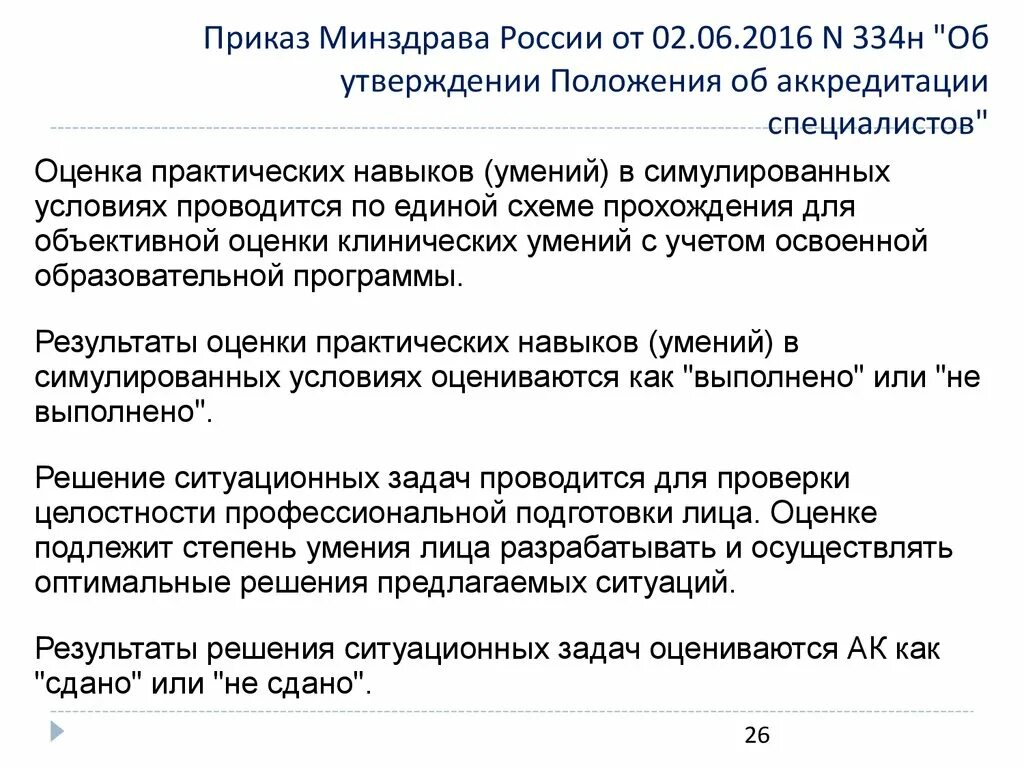 Приказ Минздрава России от 02.06.2016 N 334н "Об утверждении Положения об аккредитации специалистов"

Оценка практических навыков (умений) в симулированных условиях проводится по единой схеме прохождения для объективной оценки клинических умений с учетом освоенной образовательной программы.

Результаты оценки практических навыков (умений) в симулированных условиях оцениваются как "выполнено" или "не выполнено".

Решение ситуационных задач проводится для проверки целостности профессиональной подготовки лица. Оценке подлежит степень умения лица разрабатывать и осуществлять оптимальные решения предлагаемых ситуаций.

Результаты решения ситуационных задач оцениваются АК как "сдано" или "не сдано".

26